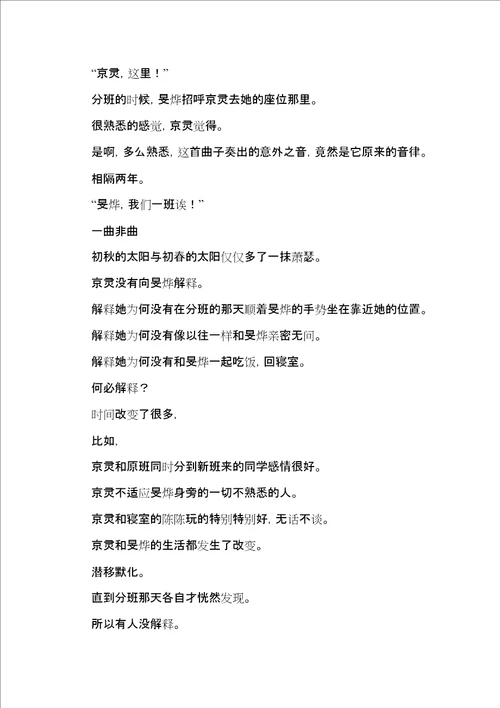 “京灵，这里！”

分班的时候，旻烨招呼京灵去她的座位那里。

很熟悉的感觉，京灵觉得。

是啊，多么熟悉，这首曲子奏出的意外之音，竟然是它原来的音律。

相隔两年。

“旻烨，我们一班诶！”

一曲非曲

初秋的太阳与初春的太阳仅仅多了一抹萧瑟。

京灵没有向旻烨解释。

解释她为何没有在分班的那天顺着旻烨的手势坐在靠近她的位置。

解释她为何没有像以往一样和旻烨亲密无间。

解释她为何没有和旻烨一起吃饭，回寝室。

何必解释？

时间改变了很多，

比如，

京灵和原班同时分到新班来的同学感情很好。

京灵不适应旻烨身旁的一切不熟悉的人。

京灵和寝室的陈陈玩的特别特别好，无话不谈。

京灵和旻烨的生活都发生了改变。

潜移默化。

直到分班那天各自才恍然发现。

所以有人没解释。